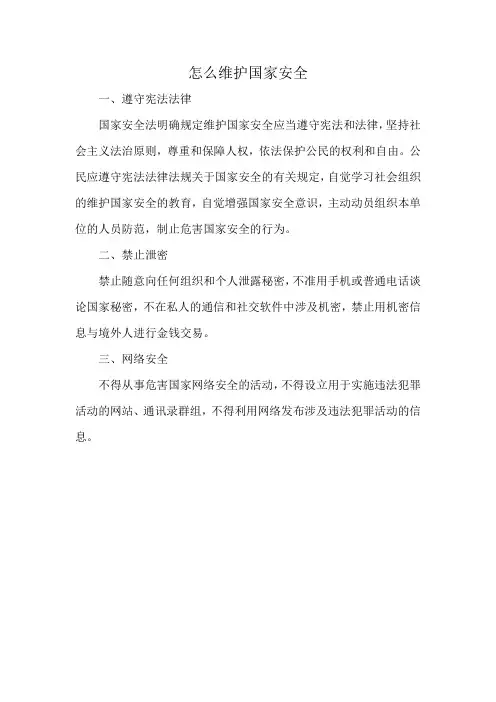 怎么维护国家安全

一、遵守宪法法律

国家安全法明确规定维护国家安全应当遵守宪法和法律，坚持社会主义法治原则，尊重和保障人权，依法保护公民的权利和自由。公民应遵守宪法法律法规关于国家安全的有关规定，自觉学习社会组织的维护国家安全的教育，自觉增强国家安全意识，主动动员组织本单位的人员防范，制止危害国家安全的行为。

二、禁止泄密

禁止随意向任何组织和个人泄露秘密，不准用手机或普通电话谈论国家秘密，不在私人的通信和社交软件中涉及机密，禁止用机密信息与境外人进行金钱交易。

三、网络安全

不得从事危害国家网络安全的活动，不得设立用于实施违法犯罪活动的网站、通讯录群组，不得利用网络发布涉及违法犯罪活动的信息。